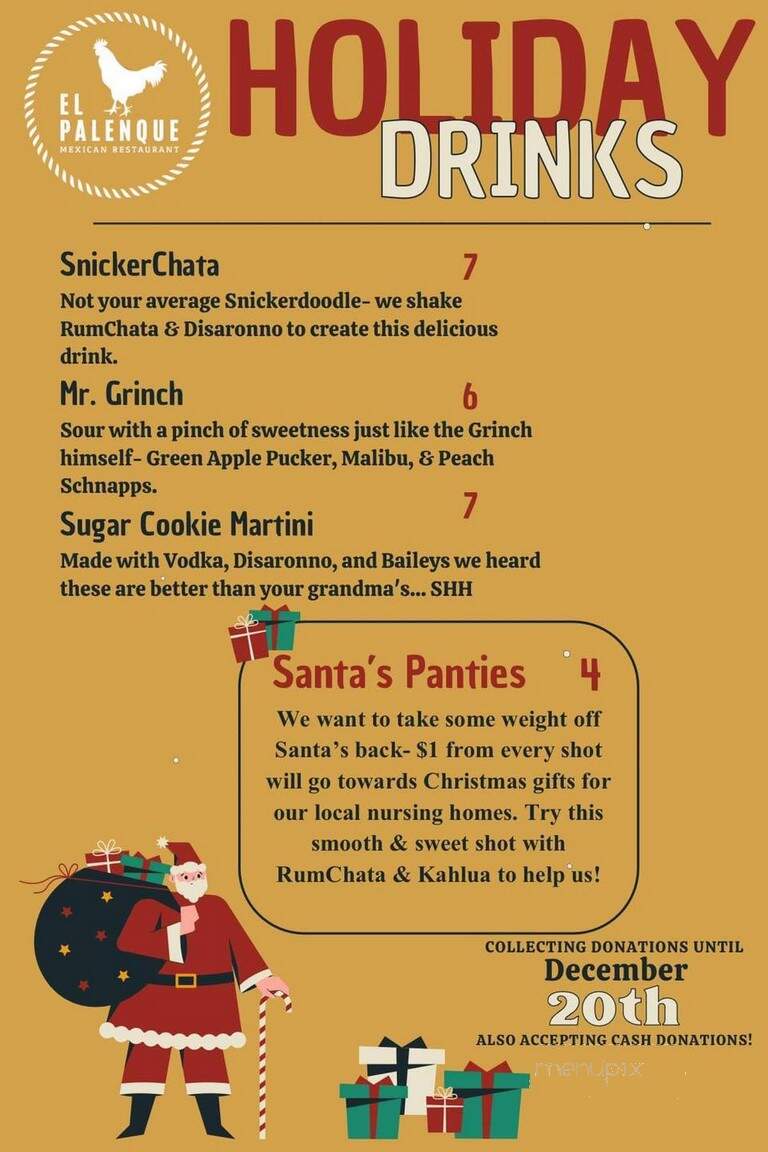 EL PALENQUE
MEXICAN RESTAURANT

HOLIDAY DRINKS

SnickerChata 7
Not your average Snickerdoodle- we shake RumChata & Disaronno to create this delicious drink.

Mr. Grinch 6
Sour with a pinch of sweetness just like the Grinch himself- Green Apple Pucker, Malibu, & Peach Schnapps.

Sugar Cookie Martini 7
Made with Vodka, Disaronno, and Baileys we heard these are better than your grandma's... SHH

Santa's Panties 4
We want to take some weight off Santa's back- $1 from every shot will go towards Christmas gifts for our local nursing homes. Try this smooth & sweet shot with RumChata & Kahlua to help us!

COLLECTING DONATIONS UNTIL
December
20th
ALSO ACCEPTING CASH DONATIONS!

menupix